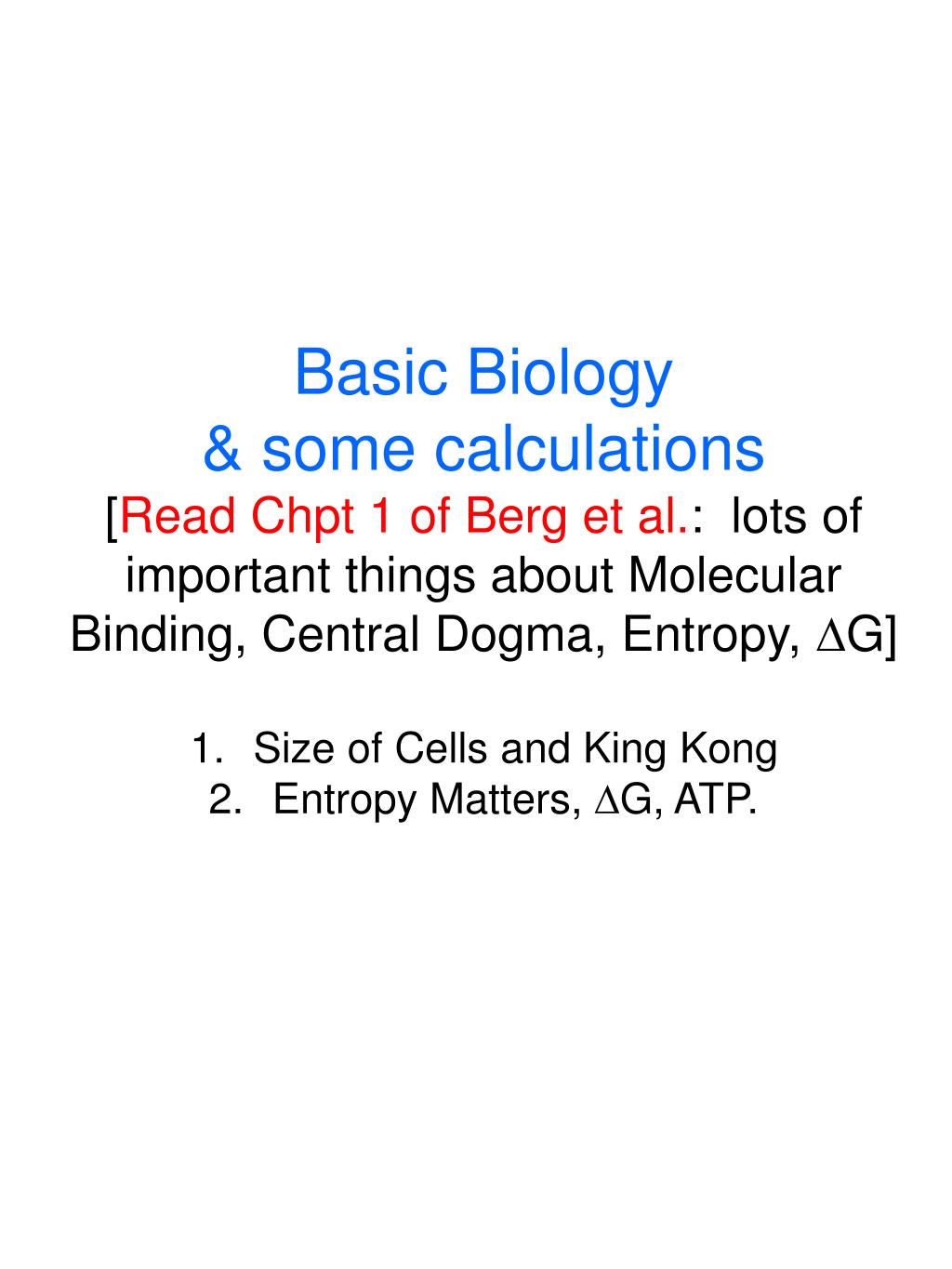 Basic Biology
& some calculations
[Read Chpt 1 of Berg et al.: lots of important things about Molecular Binding, Central Dogma, Entropy, $\Delta$G]

1. Size of Cells and King Kong
2. Entropy Matters, $\Delta$G, ATP.